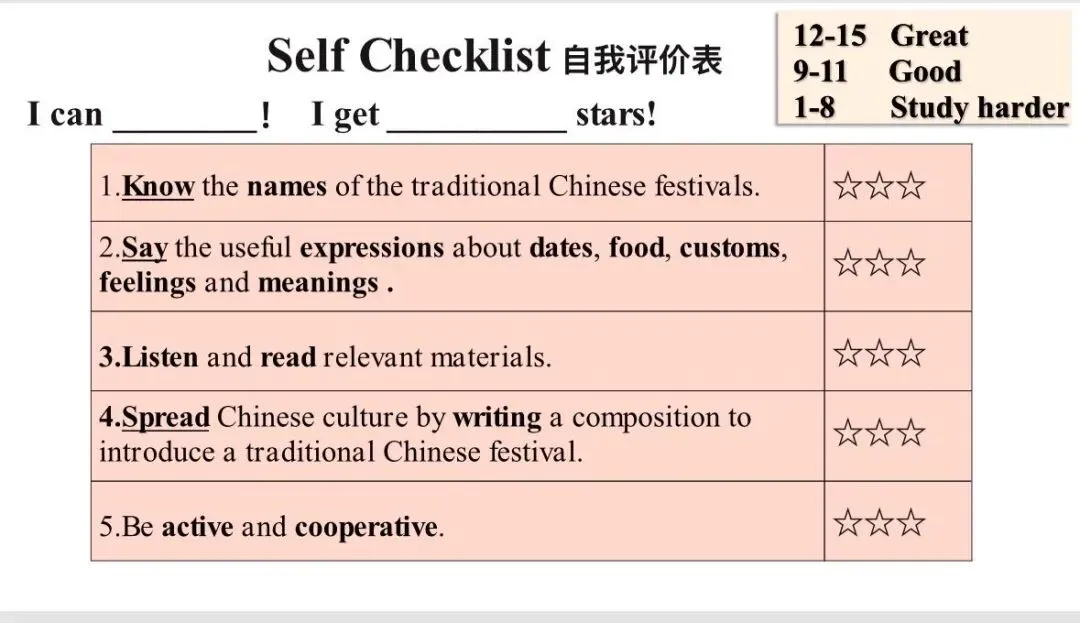 Self Checklist 自我评价表

12-15 Great
9-11 Good
1-8 Study harder

I can ________! I get __________ stars!

| | |
|---|---|
| 1.Know the names of the traditional Chinese festivals. | ☆☆☆ |
| 2.Say the useful expressions about dates, food, customs, feelings and meanings . | ☆☆☆ |
| 3.Listen and read relevant materials. | ☆☆☆ |
| 4.Spread Chinese culture by writing a composition to introduce a traditional Chinese festival. | ☆☆☆ |
| 5.Be active and cooperative. | ☆☆☆ |